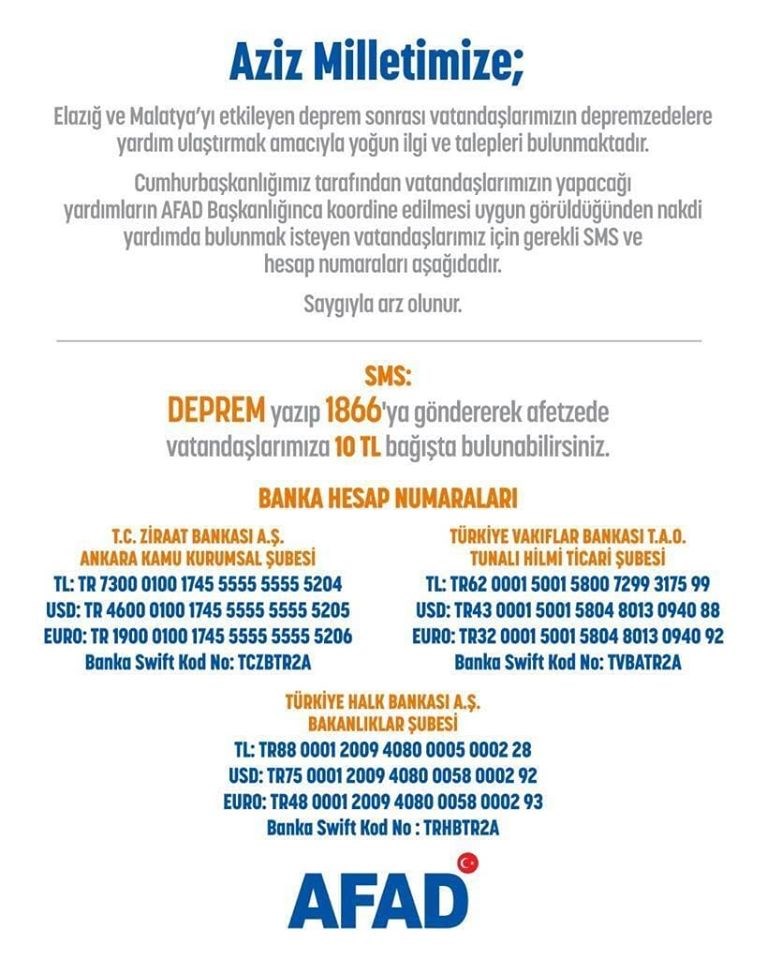 Aziz Milletimize;

Elazığ ve Malatya'yı etkileyen deprem sonrası vatandaşlarımızın depremzedelere yardım ulaştırmak amacıyla yoğun ilgi ve talepleri bulunmaktadır.

Cumhurbaşkanlığımız tarafından vatandaşlarımızın yapacağı yardımların AFAD Başkanlığınca koordine edilmesi uygun görüldüğünden nakdi yardımda bulunmak isteyen vatandaşlarımız için gerekli SMS ve hesap numaraları aşağıdadır.

Saygıyla arz olunur.

SMS:
DEPREM yazıp 1866'ya göndererek afetzede vatandaşlarımıza 10 TL bağışta bulunabilirsiniz.

BANKA HESAP NUMARALARI

T.C. ZİRAAT BANKASI A.Ş.
ANKARA KAMU KURUMSAL ŞUBESİ
TL: TR 7300 0100 1745 5555 5555 5204
USD: TR 4600 0100 1745 5555 5555 5205
EURO: TR 1900 0100 1745 5555 5555 5206
Banka Swift Kod No: TCZBTR2A

TÜRKİYE VAKIFLAR BANKASI T.A.O.
TUNALI HİLMİ TİCARİ ŞUBESİ
TL: TR62 0001 5001 5800 7299 3175 99
USD: TR43 0001 5001 5804 8013 0940 88
EURO: TR32 0001 5001 5804 8013 0940 92
Banka Swift Kod No: TVBATR2A

TÜRKİYE HALK BANKASI A.Ş.
BAKANLIKLAR ŞUBESİ
TL: TR88 0001 2009 4080 0005 0002 28
USD: TR75 0001 2009 4080 0058 0002 92
EURO: TR48 0001 2009 4080 0058 0002 93
Banka Swift Kod No : TRHBTR2A

AFAD